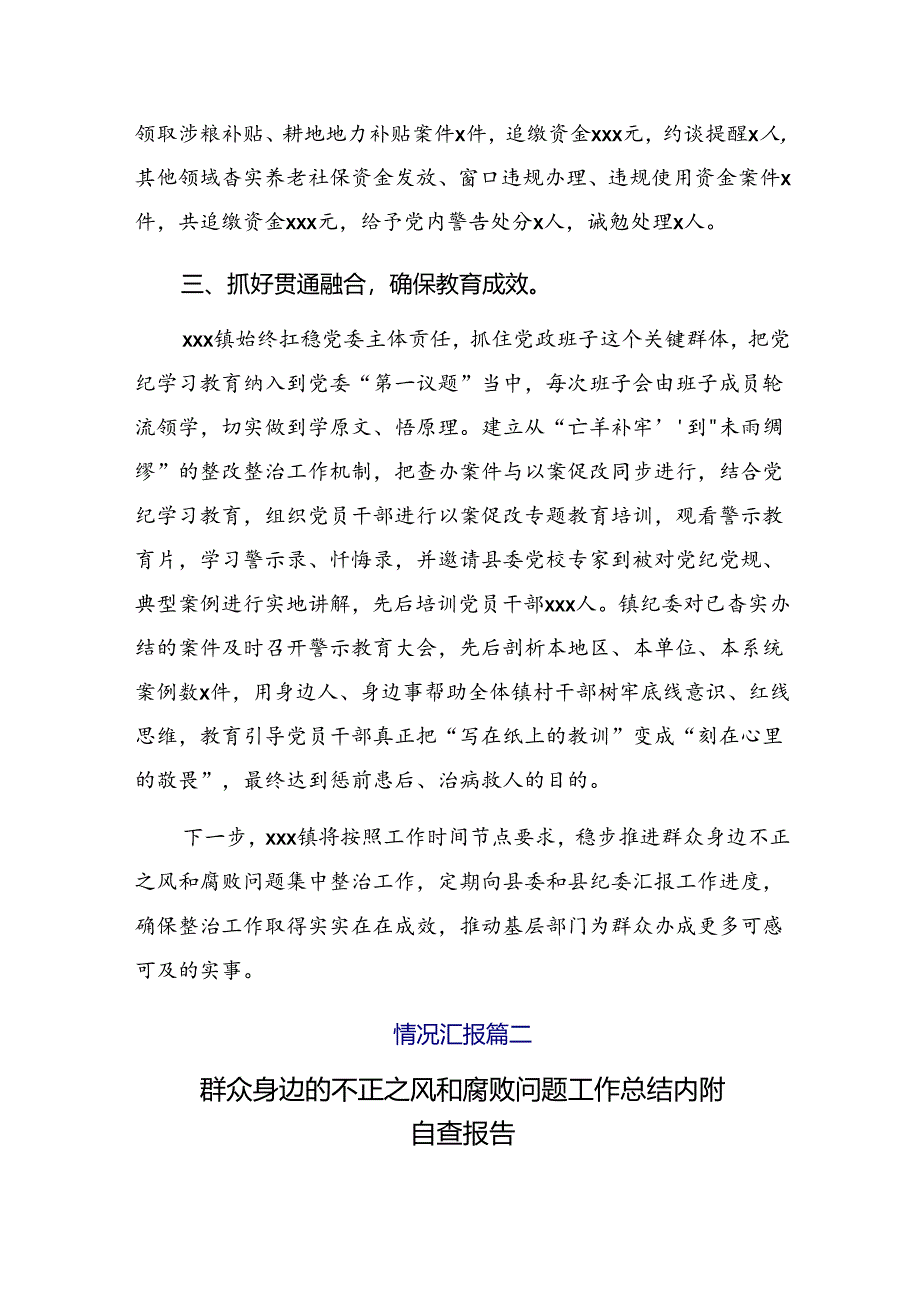 领取涉粮补贴、耕地地力补贴案件x件，追缴资金xxx元，约谈提醒x人，其他领域杳实养老社保资金发放、窗口违规办理、违规使用资金案件x件，共追缴资金xxx元，给予党内警告处分x人，诫勉处理x人。

三、抓好贯通融合，确保教育成效。

xxx镇始终扛稳党委主体责任，抓住党政班子这个关键群体，把党纪学习教育纳入到党委“第一议题”当中，每次班子会由班子成员轮流领学，切实做到学原文、悟原理。建立从“亡羊补牢’'到"未雨绸缪”的整改整治工作机制，把查办案件与以案促改同步进行，结合党纪学习教育，组织党员干部进行以案促改专题教育培训，观看警示教育片，学习警示录、忏悔录，并邀请县委党校专家到被对党纪党规、典型案例进行实地讲解，先后培训党员干部xxx人。镇纪委对已杳实办结的案件及时召开警示教育大会，先后剖析本地区、本单位、本系统案例数x件，用身边人、身边事帮助全体镇村干部树牢底线意识、红线思维，教育引导党员干部真正把“写在纸上的教训”变成“刻在心里的敬畏”，最终达到惩前患后、治病救人的目的。

下一步，xxx镇将按照工作时间节点要求，稳步推进群众身边不正之风和腐败问题集中整治工作，定期向县委和县纪委汇报工作进度，确保整治工作取得实实在在成效，推动基层部门为群众办成更多可感可及的实事。

情况汇报篇二

群众身边的不正之风和腐败问题工作总结内附自查报告